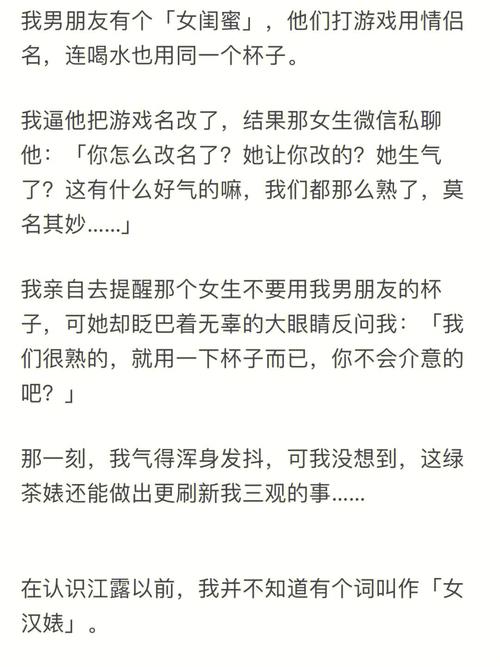 我男朋友有个「女闺蜜」，他们打游戏用情侣名，连喝水也用同一个杯子。

我逼他把游戏名改了，结果那女生微信私聊他：「你怎么改名了？她让你改的？她生气了？这有什么好气的嘛，我们都那么熟了，莫名其妙......」

我亲自去提醒那个女生不要用我男朋友的杯子，可她却眨巴着无辜的大眼睛反问我：「我们很熟的，就用一下杯子而已，你不会介意的吧？」

那一刻，我气得浑身发抖，可我没想到，这绿茶婊还能做出更刷新我三观的事......

在认识江露以前，我并不知道有个词叫作「女汉婊」。